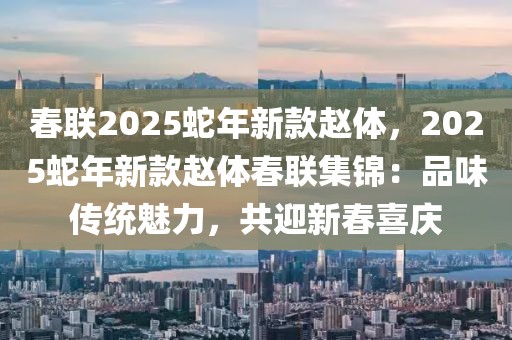 春联2025蛇年新款赵体，2025蛇年新款赵体春联集锦：品味传统魅力，共迎新春喜庆